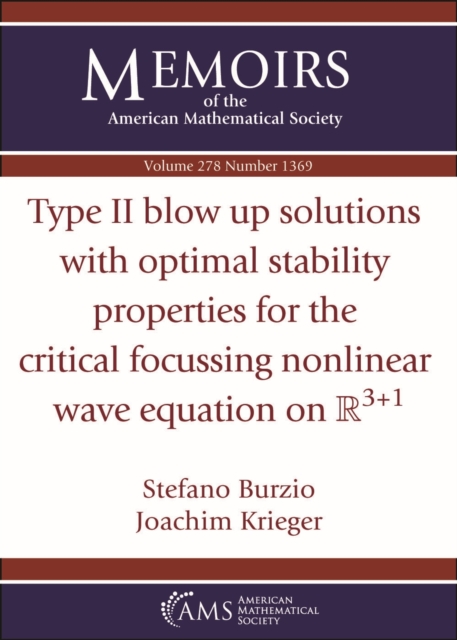 MEMOIRS
of the
American Mathematical Society

Volume 278 Number 1369

Type II blow up solutions with optimal stability properties for the critical focussing nonlinear wave equation on $\mathbb{R}^{3+1}$

Stefano Burzio
Joachim Krieger

AMS AMERICAN MATHEMATICAL SOCIETY